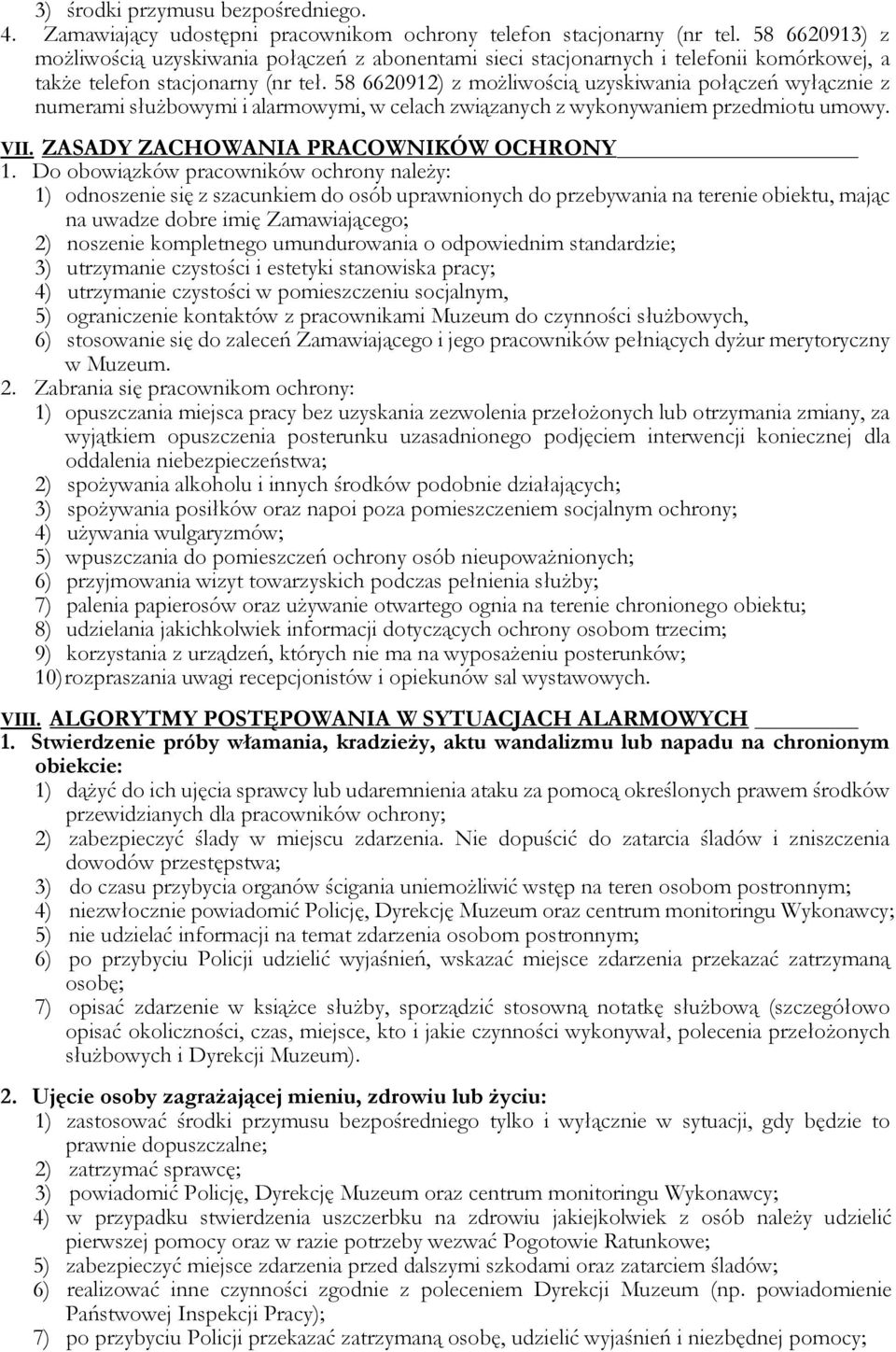 3) środki przymusu bezpośredniego.
4. Zamawiający udostępni pracownikom ochrony telefon stacjonarny (nr tel. 58 6620913) z możliwością uzyskiwania połączeń z abonentami sieci stacjonarnych i telefonii komórkowej, a także telefon stacjonarny (nr tel. 58 6620912) z możliwością uzyskiwania połączeń wyłącznie z numerami służbowymi i alarmowymi, w celach związanych z wykonywaniem przedmiotu umowy.

VII. ZASADY ZACHOWANIA PRACOWNIKÓW OCHRONY
1. Do obowiązków pracowników ochrony należy:
1) odnoszenie się z szacunkiem do osób uprawnionych do przebywania na terenie obiektu, mając na uwadze dobre imię Zamawiającego;
2) noszenie kompletnego umundurowania o odpowiednim standardzie;
3) utrzymanie czystości i estetyki stanowiska pracy;
4) utrzymanie czystości w pomieszczeniu socjalnym,
5) ograniczenie kontaktów z pracownikami Muzeum do czynności służbowych,
6) stosowanie się do zaleceń Zamawiającego i jego pracowników pełniących dyżur merytoryczny w Muzeum.
2. Zabrania się pracownikom ochrony:
1) opuszczania miejsca pracy bez uzyskania zezwolenia przełożonych lub otrzymania zmiany, za wyjątkiem opuszczenia posterunku uzasadnionego podjęciem interwencji koniecznej dla oddalenia niebezpieczeństwa;
2) spożywania alkoholu i innych środków podobnie działających;
3) spożywania posiłków oraz napoi poza pomieszczeniem socjalnym ochrony;
4) używania wulgaryzmów;
5) wpuszczania do pomieszczeń ochrony osób nieupoważnionych;
6) przyjmowania wizyt towarzyskich podczas pełnienia służby;
7) palenia papierosów oraz używanie otwartego ognia na terenie chronionego obiektu;
8) udzielania jakichkolwiek informacji dotyczących ochrony osobom trzecim;
9) korzystania z urządzeń, których nie ma na wyposażeniu posterunków;
10) rozpraszania uwagi recepcjonistów i opiekunów sal wystawowych.

VIII. ALGORYTMY POSTĘPOWANIA W SYTUACJACH ALARMOWYCH
1. Stwierdzenie próby włamania, kradzieży, aktu wandalizmu lub napadu na chronionym obiekcie:
1) dążyć do ich ujęcia sprawcy lub udaremnienia ataku za pomocą określonych prawem środków przewidzianych dla pracowników ochrony;
2) zabezpieczyć ślady w miejscu zdarzenia. Nie dopuścić do zatarcia śladów i zniszczenia dowodów przestępstwa;
3) do czasu przybycia organów ścigania uniemożliwić wstęp na teren osobom postronnym;
4) niezwłocznie powiadomić Policję, Dyrekcję Muzeum oraz centrum monitoringu Wykonawcy;
5) nie udzielać informacji na temat zdarzenia osobom postronnym;
6) po przybyciu Policji udzielić wyjaśnień, wskazać miejsce zdarzenia przekazać zatrzymaną osobę;
7) opisać zdarzenie w książce służby, sporządzić stosowną notatkę służbową (szczegółowo opisać okoliczności, czas, miejsce, kto i jakie czynności wykonywał, polecenia przełożonych służbowych i Dyrekcji Muzeum).

2. Ujęcie osoby zagrażającej mieniu, zdrowiu lub życiu:
1) zastosować środki przymusu bezpośredniego tylko i wyłącznie w sytuacji, gdy będzie to prawnie dopuszczalne;
2) zatrzymać sprawcę;
3) powiadomić Policję, Dyrekcję Muzeum oraz centrum monitoringu Wykonawcy;
4) w przypadku stwierdzenia uszczerbku na zdrowiu jakiejkolwiek z osób należy udzielić pierwszej pomocy oraz w razie potrzeby wezwać Pogotowie Ratunkowe;
5) zabezpieczyć miejsce zdarzenia przed dalszymi szkodami oraz zatarciem śladów;
6) realizować inne czynności zgodnie z poleceniem Dyrekcji Muzeum (np. powiadomienie Państwowej Inspekcji Pracy);
7) po przybyciu Policji przekazać zatrzymaną osobę, udzielić wyjaśnień i niezbędnej pomocy;